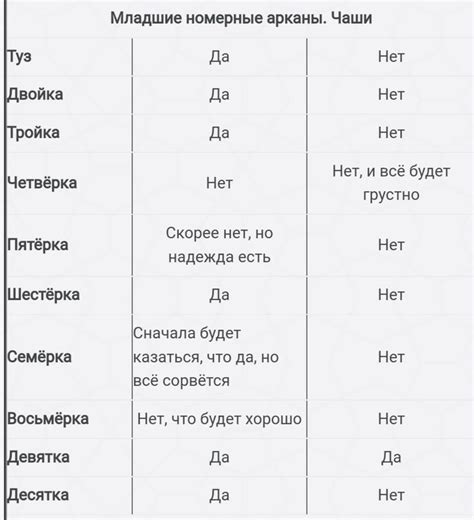 | Младшие номерные арканы. Чаши | | |
|---|---|---|
| Туз | Да | Нет |
| Двойка | Да | Нет |
| Тройка | Да | Нет |
| Четвёрка | Нет | Нет, и всё будет грустно |
| Пятёрка | Скорее нет, но надежда есть | Нет |
| Шестёрка | Да | Нет |
| Семёрка | Сначала будет казаться, что да, но всё сорвётся | Нет |
| Восьмёрка | Нет, что будет хорошо | Нет |
| Девятка | Да | Да |
| Десятка | Да | Нет |